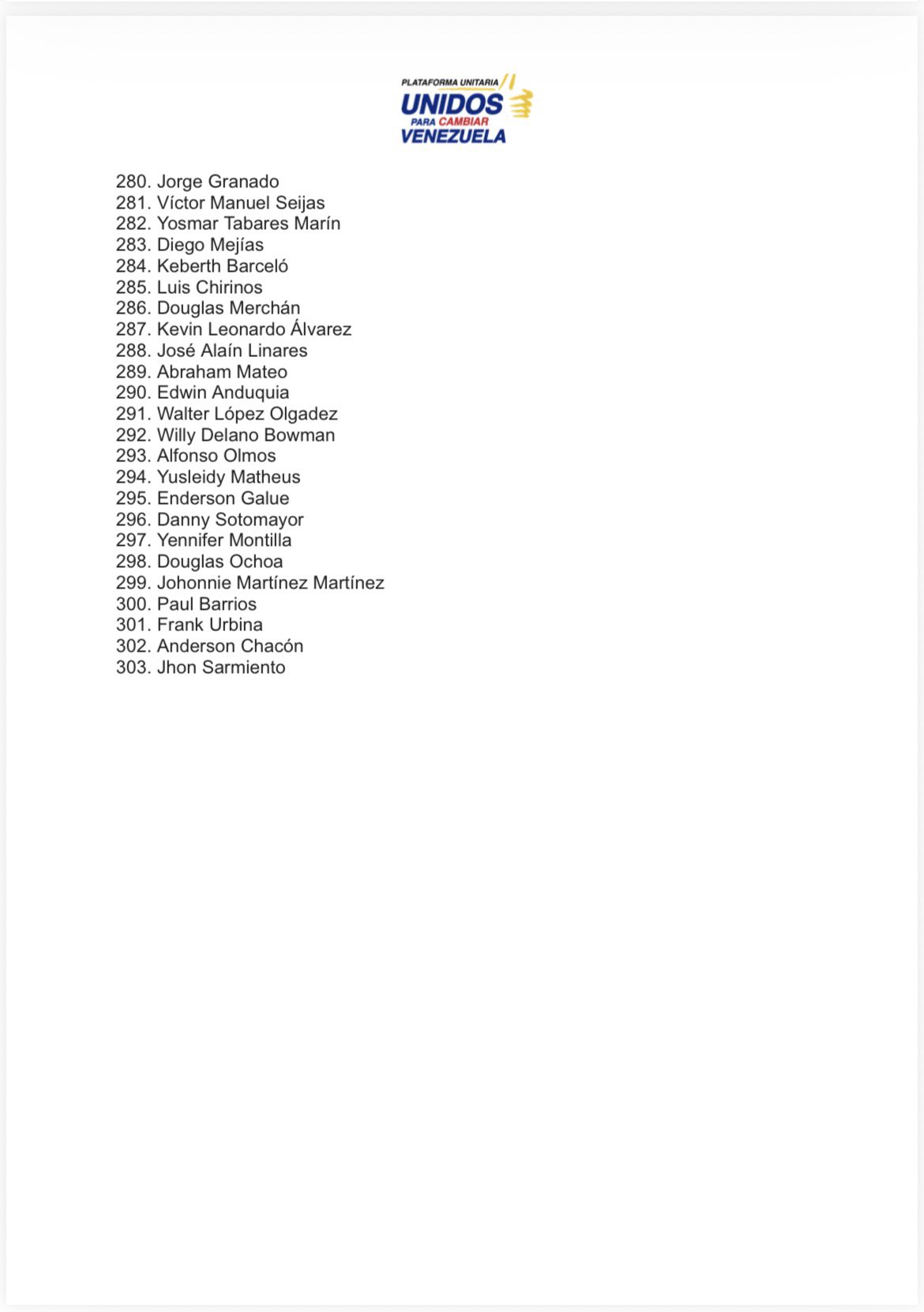 PLATAFORMA UNITARIA
UNIDOS
PARA CAMBIAR
VENEZUELA

280. Jorge Granado
281. Víctor Manuel Seijas
282. Yosmar Tabares Marín
283. Diego Mejías
284. Keberth Barceló
285. Luis Chirinos
286. Douglas Merchán
287. Kevin Leonardo Álvarez
288. José Alaín Linares
289. Abraham Mateo
290. Edwin Anduquia
291. Walter López Olgadez
292. Willy Delano Bowman
293. Alfonso Olmos
294. Yusleidy Matheus
295. Enderson Galue
296. Danny Sotomayor
297. Yennifer Montilla
298. Douglas Ochoa
299. Johonnie Martínez Martínez
300. Paul Barrios
301. Frank Urbina
302. Anderson Chacón
303. Jhon Sarmiento